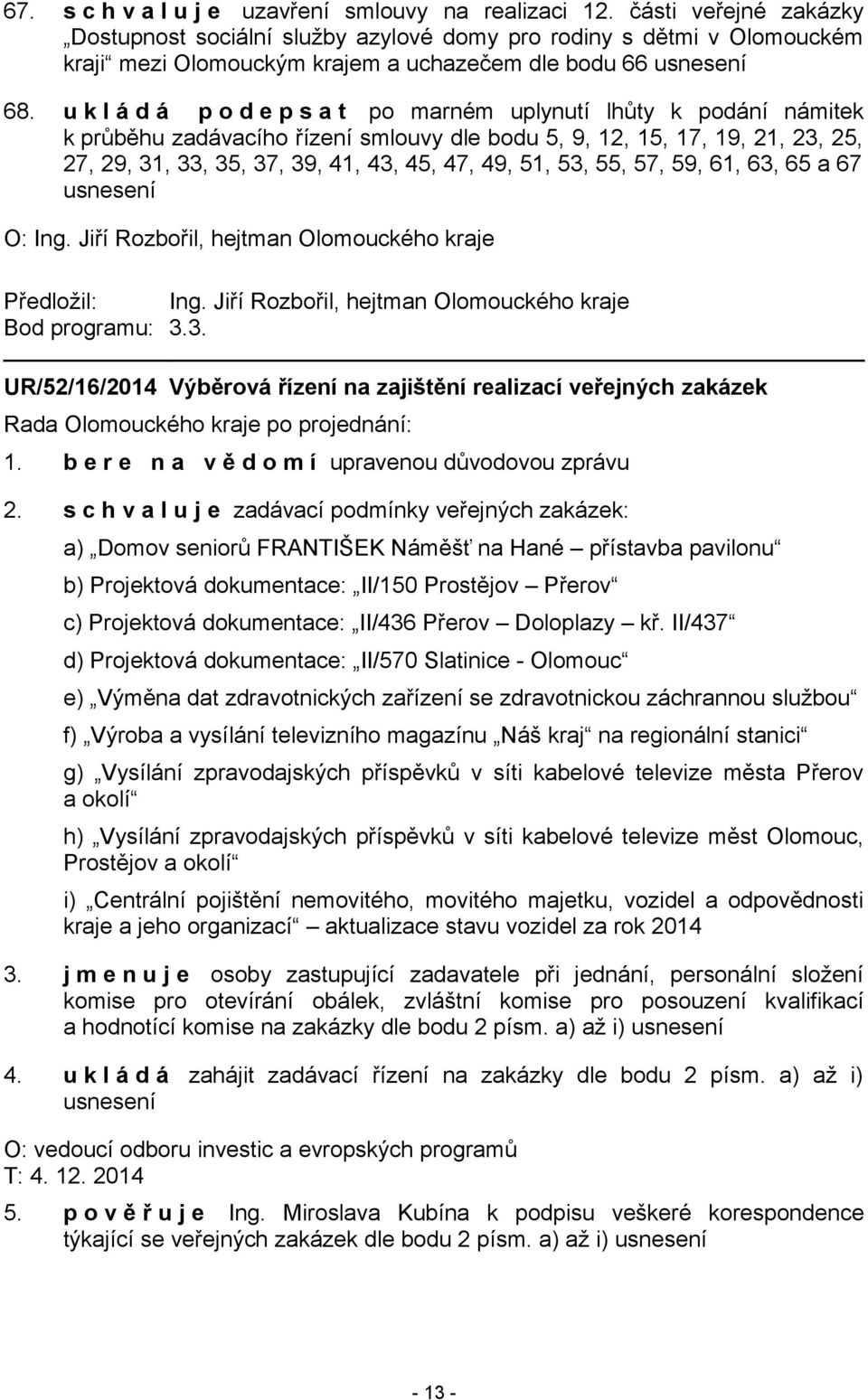 67. s c h v a l u j e uzavření smlouvy na realizaci 12. části veřejné zakázky „Dostupnost sociální služby azylové domy pro rodiny s dětmi v Olomouckém kraji“ mezi Olomouckým krajem a uchazečem dle bodu 66 usnesení

68. u k l á d á p o d e p s a t po marném uplynutí lhůty k podání námitek k průběhu zadávacího řízení smlouvy dle bodu 5, 9, 12, 15, 17, 19, 21, 23, 25, 27, 29, 31, 33, 35, 37, 39, 41, 43, 45, 47, 49, 51, 53, 55, 57, 59, 61, 63, 65 a 67 usnesení

O: Ing. Jiří Rozbořil, hejtman Olomouckého kraje

Předložil: Ing. Jiří Rozbořil, hejtman Olomouckého kraje
Bod programu: 3.3.

UR/52/16/2014 Výběrová řízení na zajištění realizací veřejných zakázek
Rada Olomouckého kraje po projednání:

1. b e r e n a v ě d o m í upravenou důvodovou zprávu

2. s c h v a l u j e zadávací podmínky veřejných zakázek:

a) „Domov seniorů FRANTIŠEK Náměšť na Hané – přístavba pavilonu“

b) Projektová dokumentace: „II/150 Prostějov – Přerov“

c) Projektová dokumentace: „II/436 Přerov – Doloplazy – kř. II/437“

d) Projektová dokumentace: „II/570 Slatinice - Olomouc“

e) „Výměna dat zdravotnických zařízení se zdravotnickou záchrannou službou“

f) „Výroba a vysílání televizního magazínu „Náš kraj“ na regionální stanici“

g) „Vysílání zpravodajských příspěvků v síti kabelové televize města Přerov a okolí“

h) „Vysílání zpravodajských příspěvků v síti kabelové televize měst Olomouc, Prostějov a okolí“

i) „Centrální pojištění nemovitého, movitého majetku, vozidel a odpovědnosti kraje a jeho organizací“ – aktualizace stavu vozidel za rok 2014

3. j m e n u j e osoby zastupující zadavatele při jednání, personální složení komise pro otevírání obálek, zvláštní komise pro posouzení kvalifikací a hodnotící komise na zakázky dle bodu 2 písm. a) až i) usnesení

4. u k l á d á zahájit zadávací řízení na zakázky dle bodu 2 písm. a) až i) usnesení

O: vedoucí odboru investic a evropských programů
T: 4. 12. 2014

5. p o v ě ř u j e Ing. Miroslava Kubína k podpisu veškeré korespondence týkající se veřejných zakázek dle bodu 2 písm. a) až i) usnesení

- 13 -